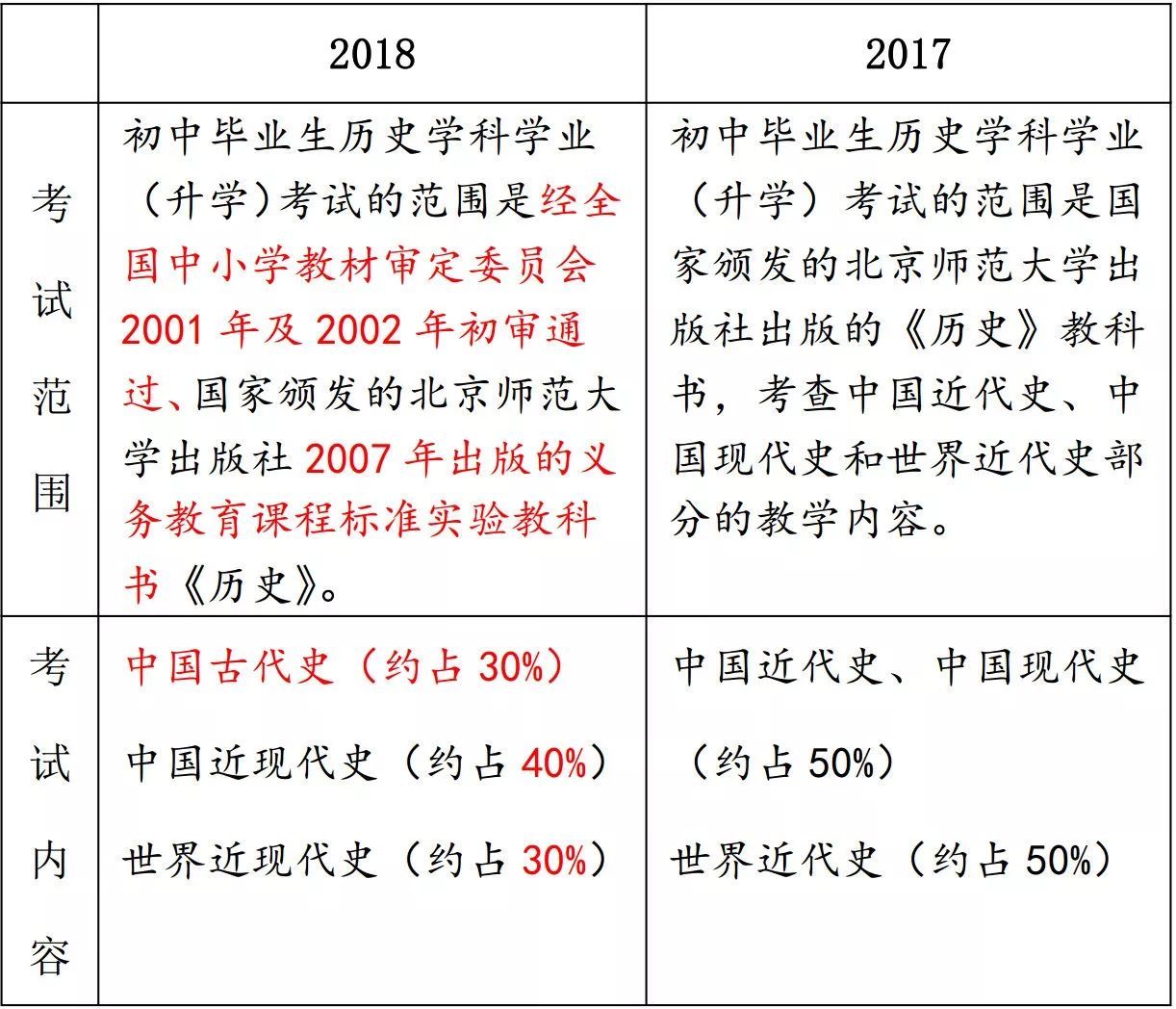 |  | 2018 | 2017 |
|---|---|---|
| 考试范围 | 初中毕业生历史学科学业（升学）考试的范围是经全国中小学教材审定委员会2001年及2002年初审通过、国家颁发的北京师范大学出版社2007年出版的义务教育课程标准实验教科书《历史》。 | 初中毕业生历史学科学业（升学）考试的范围是国家颁发的北京师范大学出版社出版的《历史》教科书，考查中国近代史、中国现代史和世界近代史部分的教学内容。 |
| 考试内容 | 中国古代史（约占30%） 中国近现代史（约占40%） 世界近现代史（约占30%） | 中国近代史、中国现代史（约占50%） 世界近代史（约占50%） |